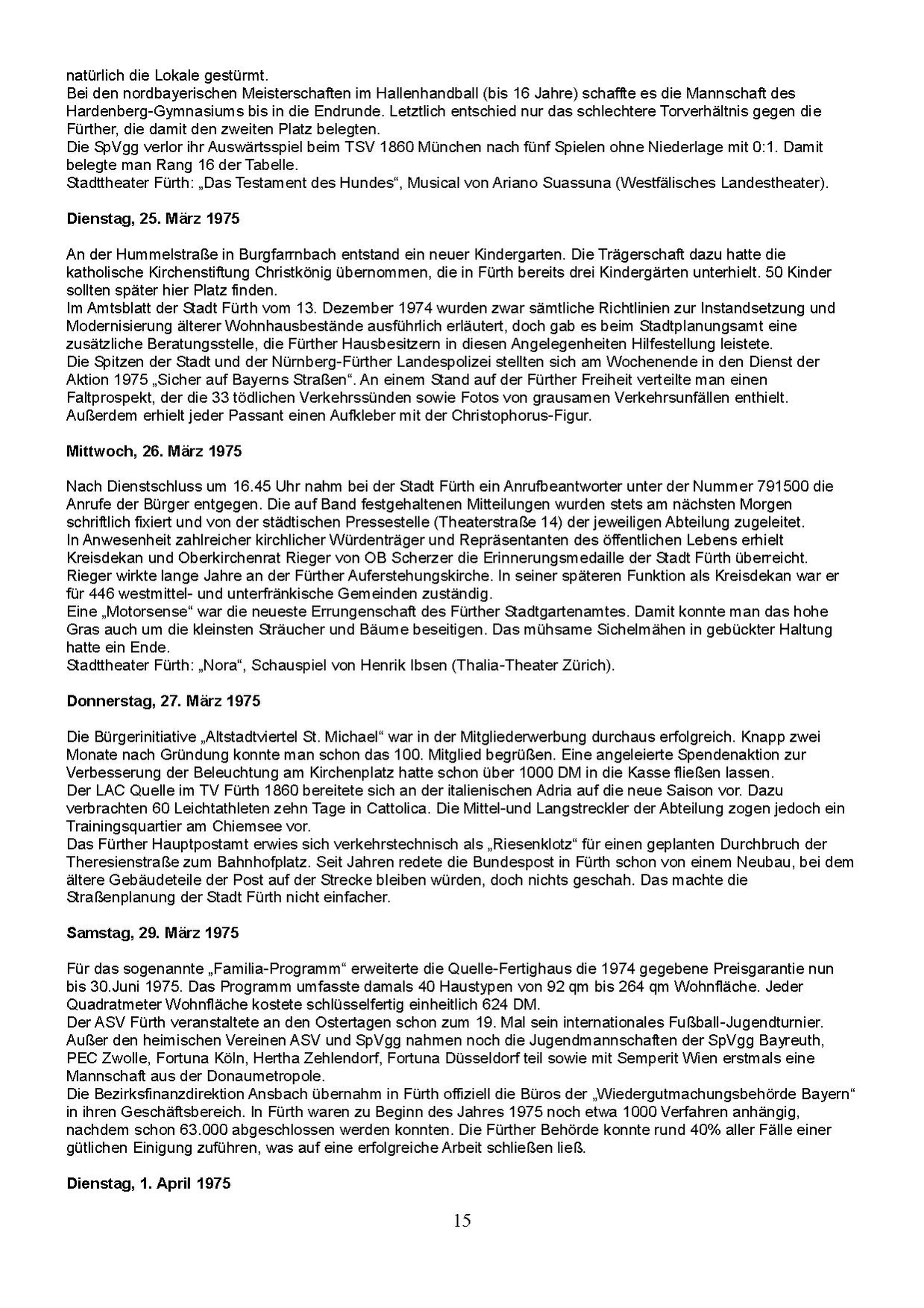 natürlich die Lokale gestürmt.
Bei den nordbayerischen Meisterschaften im Hallenhandball (bis 16 Jahre) schaffte es die Mannschaft des Hardenberg-Gymnasiums bis in die Endrunde. Letztlich entschied nur das schlechtere Torverhältnis gegen die Fürther, die damit den zweiten Platz belegten.
Die SpVgg verlor ihr Auswärtsspiel beim TSV 1860 München nach fünf Spielen ohne Niederlage mit 0:1. Damit belegte man Rang 16 der Tabelle.
Stadttheater Fürth: „Das Testament des Hundes“, Musical von Ariano Suassuna (Westfälisches Landestheater).

Dienstag, 25. März 1975

An der Hummelstraße in Burgfarrnbach entstand ein neuer Kindergarten. Die Trägerschaft dazu hatte die katholische Kirchenstiftung Christkönig übernommen, die in Fürth bereits drei Kindergärten unterhielt. 50 Kinder sollten später hier Platz finden.
Im Amtsblatt der Stadt Fürth vom 13. Dezember 1974 wurden zwar sämtliche Richtlinien zur Instandsetzung und Modernisierung älterer Wohnhausbestände ausführlich erläutert, doch gab es beim Stadtplanungsamt eine zusätzliche Beratungsstelle, die Fürther Hausbesitzern in diesen Angelegenheiten Hilfestellung leistete.
Die Spitzen der Stadt und der Nürnberg-Fürther Landespolizei stellten sich am Wochenende in den Dienst der Aktion 1975 „Sicher auf Bayerns Straßen“. An einem Stand auf der Fürther Freiheit verteilte man einen Faltprospekt, der die 33 tödlichen Verkehrssünden sowie Fotos von grausamen Verkehrsunfällen enthielt. Außerdem erhielt jeder Passant einen Aufkleber mit der Christophorus-Figur.

Mittwoch, 26. März 1975

Nach Dienstschluss um 16.45 Uhr nahm bei der Stadt Fürth ein Anrufbeantworter unter der Nummer 791500 die Anrufe der Bürger entgegen. Die auf Band festgehaltenen Mitteilungen wurden stets am nächsten Morgen schriftlich fixiert und von der städtischen Pressestelle (Theaterstraße 14) der jeweiligen Abteilung zugeleitet.
In Anwesenheit zahlreicher kirchlicher Würdenträger und Repräsentanten des öffentlichen Lebens erhielt Kreisdekan und Oberkirchenrat Rieger von OB Scherzer die Erinnerungsmedaille der Stadt Fürth überreicht. Rieger wirkte lange Jahre an der Fürther Auferstehungskirche. In seiner späteren Funktion als Kreisdekan war er für 446 westmittel- und unterfränkische Gemeinden zuständig.
Eine „Motorsense“ war die neueste Errungenschaft des Fürther Stadtgartenamtes. Damit konnte man das hohe Gras auch um die kleinsten Sträucher und Bäume beseitigen. Das mühsame Sichelmähen in gebückter Haltung hatte ein Ende.
Stadttheater Fürth: „Nora“, Schauspiel von Henrik Ibsen (Thalia-Theater Zürich).

Donnerstag, 27. März 1975

Die Bürgerinitiative „Altstadtviertel St. Michael“ war in der Mitgliederwerbung durchaus erfolgreich. Knapp zwei Monate nach Gründung konnte man schon das 100. Mitglied begrüßen. Eine angeleierte Spendenaktion zur Verbesserung der Beleuchtung am Kirchenplatz hatte schon über 1000 DM in die Kasse fließen lassen.
Der LAC Quelle im TV Fürth 1860 bereitete sich an der italienischen Adria auf die neue Saison vor. Dazu verbrachten 60 Leichtathleten zehn Tage in Cattolica. Die Mittel-und Langstreckler der Abteilung zogen jedoch ein Trainingsquartier am Chiemsee vor.
Das Fürther Hauptpostamt erwies sich verkehrstechnisch als „Riesenklotz“ für einen geplanten Durchbruch der Theresienstraße zum Bahnhofplatz. Seit Jahren redete die Bundespost in Fürth schon von einem Neubau, bei dem ältere Gebäudeteile der Post auf der Strecke bleiben würden, doch nichts geschah. Das machte die Straßenplanung der Stadt Fürth nicht einfacher.

Samstag, 29. März 1975

Für das sogenannte „Familia-Programm“ erweiterte die Quelle-Fertighaus die 1974 gegebene Preisgarantie nun bis 30.Juni 1975. Das Programm umfasste damals 40 Haustypen von 92 qm bis 264 qm Wohnfläche. Jeder Quadratmeter Wohnfläche kostete schlüsselfertig einheitlich 624 DM.
Der ASV Fürth veranstaltete an den Ostertagen schon zum 19. Mal sein internationales Fußball-Jugendturnier. Außer den heimischen Vereinen ASV und SpVgg nahmen noch die Jugendmannschaften der SpVgg Bayreuth, PEC Zwolle, Fortuna Köln, Hertha Zehlendorf, Fortuna Düsseldorf teil sowie mit Semperit Wien erstmals eine Mannschaft aus der Donaumetropole.
Die Bezirksfinanzdirektion Ansbach übernahm in Fürth offiziell die Büros der „Wiedergutmachungsbehörde Bayern“ in ihren Geschäftsbereich. In Fürth waren zu Beginn des Jahres 1975 noch etwa 1000 Verfahren anhängig, nachdem schon 63.000 abgeschlossen werden konnten. Die Fürther Behörde konnte rund 40% aller Fälle einer gütlichen Einigung zuführen, was auf eine erfolgreiche Arbeit schließen ließ.

Dienstag, 1. April 1975

15